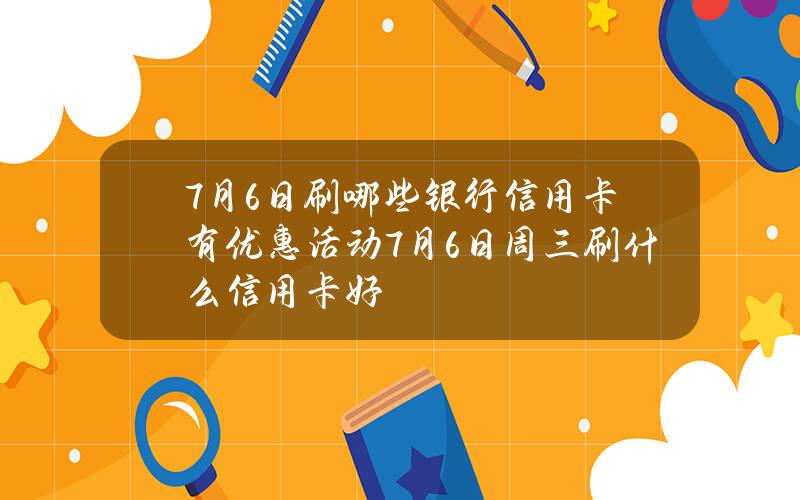 7月6日刷哪些银行信用卡有优惠活动7月6日周三刷什么信用卡好